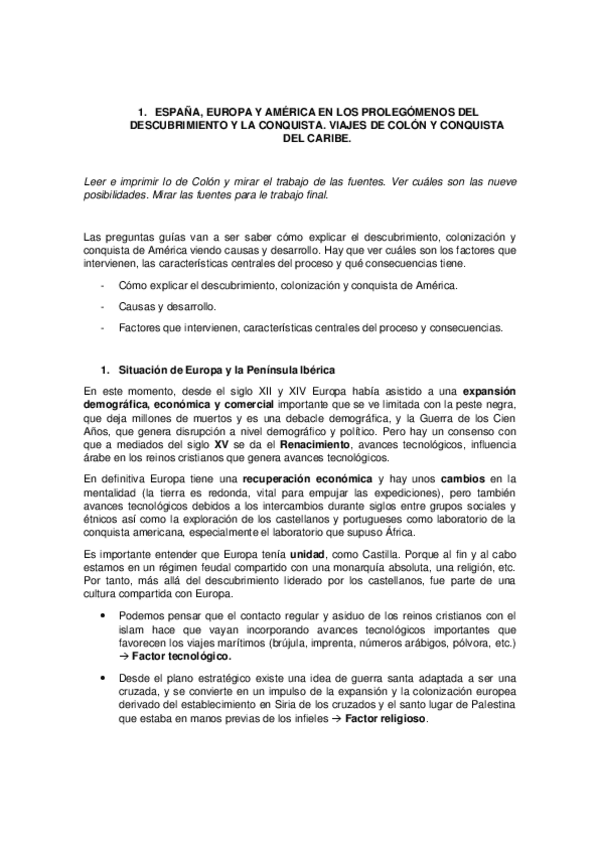 1. ESPAÑA, EUROPA Y AMÉRICA EN LOS PROLEGÓMENOS DEL DESCUBRIMIENTO Y LA CONQUISTA. VIAJES DE COLÓN Y CONQUISTA DEL CARIBE.

Leer e imprimir lo de Colón y mirar el trabajo de las fuentes. Ver cuáles son las nueve posibilidades. Mirar las fuentes para le trabajo final.

Las preguntas guías van a ser saber cómo explicar el descubrimiento, colonización y conquista de América viendo causas y desarrollo. Hay que ver cuáles son los factores que intervienen, las características centrales del proceso y qué consecuencias tiene.

- Cómo explicar el descubrimiento, colonización y conquista de América.
- Causas y desarrollo.
- Factores que intervienen, características centrales del proceso y consecuencias.

1. Situación de Europa y la Península Ibérica

En este momento, desde el siglo XII y XIV Europa había asistido a una expansión demográfica, económica y comercial importante que se ve limitada con la peste negra, que deja millones de muertos y es una debacle demográfica, y la Guerra de los Cien Años, que genera disrupción a nivel demográfico y político. Pero hay un consenso con que a mediados del siglo XV se da el Renacimiento, avances tecnológicos, influencia árabe en los reinos cristianos que genera avances tecnológicos.

En definitiva Europa tiene una recuperación económica y hay unos cambios en la mentalidad (la tierra es redonda, vital para empujar las expediciones), pero también avances tecnológicos debidos a los intercambios durante siglos entre grupos sociales y étnicos así como la exploración de los castellanos y portugueses como laboratorio de la conquista americana, especialmente el laboratorio que supuso África.

Es importante entender que Europa tenía unidad, como Castilla. Porque al fin y al cabo estamos en un régimen feudal compartido con una monarquía absoluta, una religión, etc. Por tanto, más allá del descubrimiento liderado por los castellanos, fue parte de una cultura compartida con Europa.

• Podemos pensar que el contacto regular y asiduo de los reinos cristianos con el islam hace que vayan incorporando avances tecnológicos importantes que favorecen los viajes marítimos (brújula, imprenta, números arábigos, pólvora, etc.) → Factor tecnológico.

• Desde el plano estratégico existe una idea de guerra santa adaptada a ser una cruzada, y se convierte en un impulso de la expansión y la colonización europea derivado del establecimiento en Siria de los cruzados y el santo lugar de Palestina que estaba en manos previas de los infieles → Factor religioso.